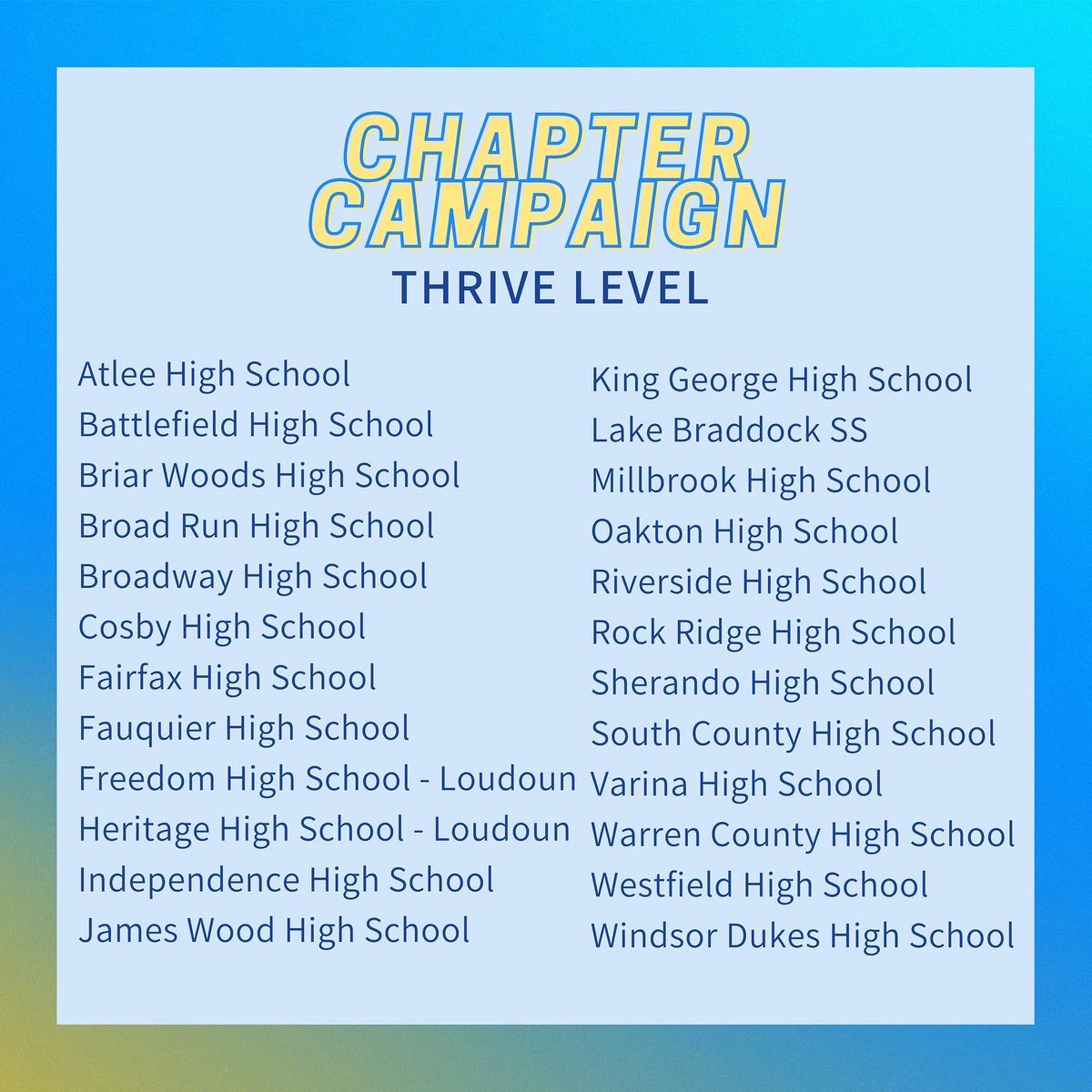 CHAPTER CAMPAIGN
THRIVE LEVEL

Atlee High School
Battlefield High School
Briar Woods High School
Broad Run High School
Broadway High School
Cosby High School
Fairfax High School
Fauquier High School
Freedom High School - Loudoun
Heritage High School - Loudoun
Independence High School
James Wood High School

King George High School
Lake Braddock SS
Millbrook High School
Oakton High School
Riverside High School
Rock Ridge High School
Sherando High School
South County High School
Varina High School
Warren County High School
Westfield High School
Windsor Dukes High School